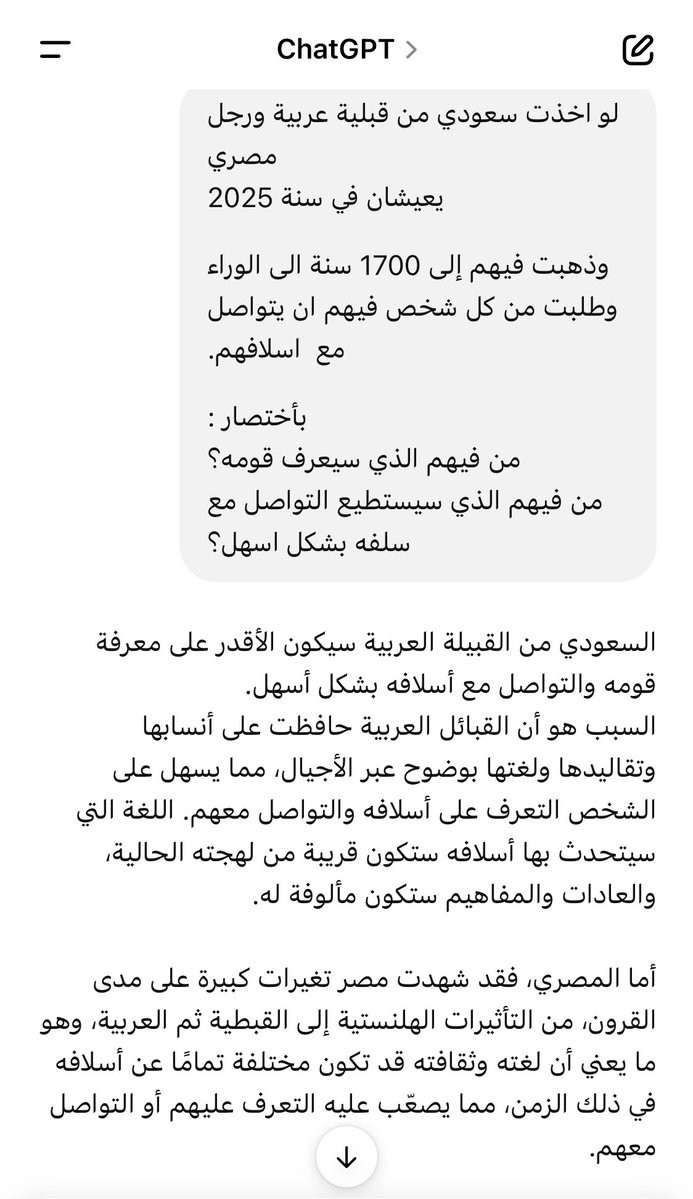 ChatGPT >

لو اخذت سعودي من قبلية عربية ورجل مصري
يعيشان في سنة 2025

وذهبت فيهم إلى 1700 سنة الى الوراء وطلبت من كل شخص فيهم ان يتواصل مع اسلافهم.

بأختصار :
من فيهم الذي سيعرف قومه؟
من فيهم الذي سيستطيع التواصل مع سلفه بشكل اسهل؟

السعودي من القبيلة العربية سيكون الأقدر على معرفة قومه والتواصل مع أسلافه بشكل أسهل.
السبب هو أن القبائل العربية حافظت على أنسابها وتقاليدها ولغتها بوضوح عبر الأجيال، مما يسهل على الشخص التعرف على أسلافه والتواصل معهم. اللغة التي سيتحدث بها أسلافه ستكون قريبة من لهجته الحالية، والعادات والمفاهيم ستكون مألوفة له.

أما المصري، فقد شهدت مصر تغيرات كبيرة على مدى القرون، من التأثيرات الهلنستية إلى القبطية ثم العربية، وهو ما يعني أن لغته وثقافته قد تكون مختلفة تمامًا عن أسلافه في ذلك الزمن، مما يصعّب عليه التعرف عليهم أو التواصل معهم.